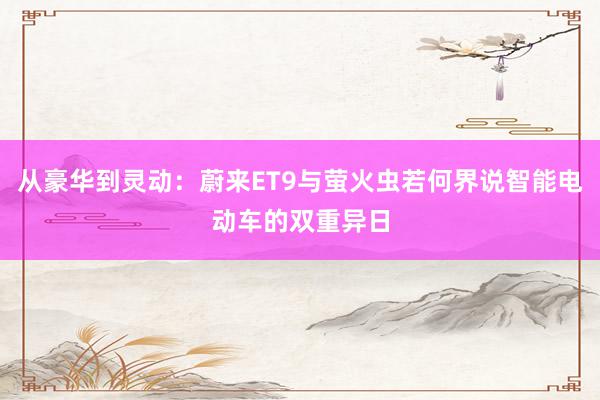 从豪华到灵动：蔚来ET9与萤火虫若何界说智能电动车的双重异日